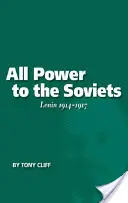 All Power to the Soviets

Lenin 1914-1917

BY TONY CLIFF